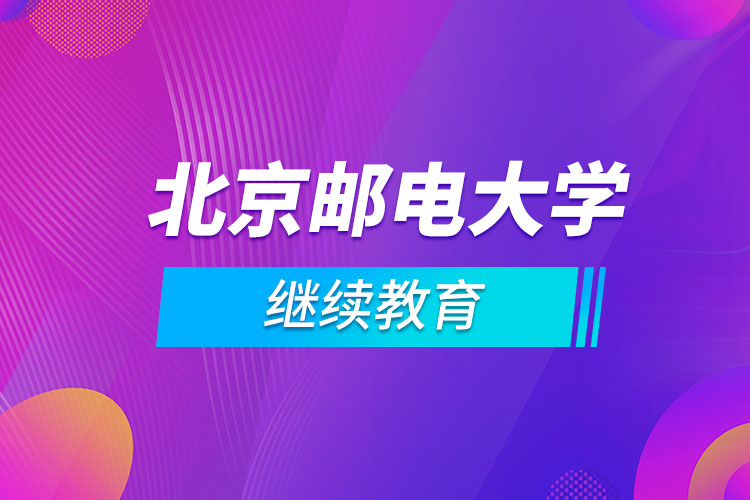 北京邮电大学

继续教育